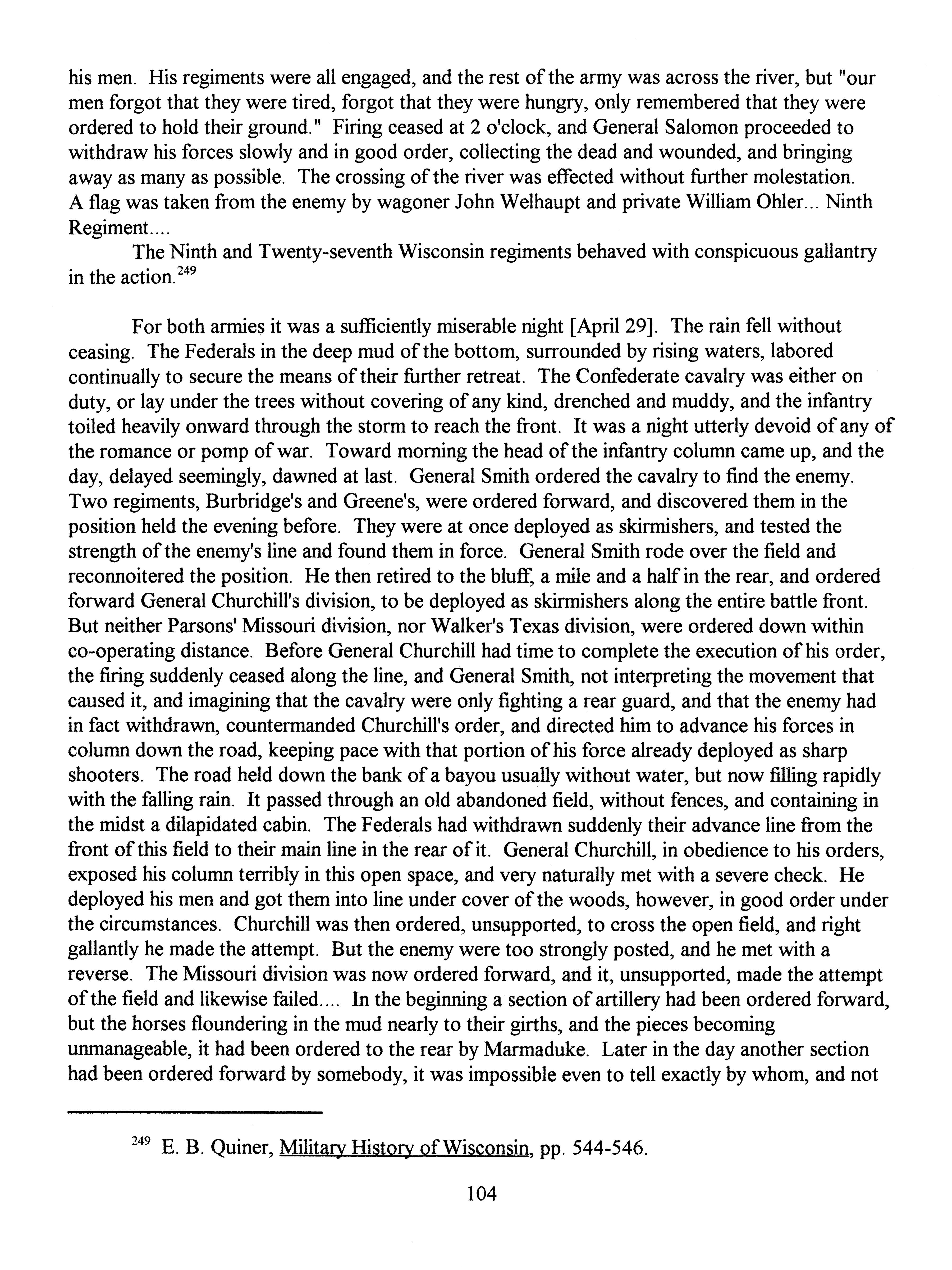 his men. His regiments were all engaged, and the rest of the army was across the river, but "our men forgot that they were tired, forgot that they were hungry, only remembered that they were ordered to hold their ground." Firing ceased at 2 o'clock, and General Salomon proceeded to withdraw his forces slowly and in good order, collecting the dead and wounded, and bringing away as many as possible. The crossing of the river was effected without further molestation. A flag was taken from the enemy by wagoner John Welhaupt and private William Ohler... Ninth Regiment....

The Ninth and Twenty-seventh Wisconsin regiments behaved with conspicuous gallantry in the action.$^{249}$

For both armies it was a sufficiently miserable night [April 29]. The rain fell without ceasing. The Federals in the deep mud of the bottom, surrounded by rising waters, labored continually to secure the means of their further retreat. The Confederate cavalry was either on duty, or lay under the trees without covering of any kind, drenched and muddy, and the infantry toiled heavily onward through the storm to reach the front. It was a night utterly devoid of any of the romance or pomp of war. Toward morning the head of the infantry column came up, and the day, delayed seemingly, dawned at last. General Smith ordered the cavalry to find the enemy. Two regiments, Burbridge's and Greene's, were ordered forward, and discovered them in the position held the evening before. They were at once deployed as skirmishers, and tested the strength of the enemy's line and found them in force. General Smith rode over the field and reconnoitered the position. He then retired to the bluff, a mile and a half in the rear, and ordered forward General Churchill's division, to be deployed as skirmishers along the entire battle front. But neither Parsons' Missouri division, nor Walker's Texas division, were ordered down within co-operating distance. Before General Churchill had time to complete the execution of his order, the firing suddenly ceased along the line, and General Smith, not interpreting the movement that caused it, and imagining that the cavalry were only fighting a rear guard, and that the enemy had in fact withdrawn, countermanded Churchill's order, and directed him to advance his forces in column down the road, keeping pace with that portion of his force already deployed as sharp shooters. The road held down the bank of a bayou usually without water, but now filling rapidly with the falling rain. It passed through an old abandoned field, without fences, and containing in the midst a dilapidated cabin. The Federals had withdrawn suddenly their advance line from the front of this field to their main line in the rear of it. General Churchill, in obedience to his orders, exposed his column terribly in this open space, and very naturally met with a severe check. He deployed his men and got them into line under cover of the woods, however, in good order under the circumstances. Churchill was then ordered, unsupported, to cross the open field, and right gallantly he made the attempt. But the enemy were too strongly posted, and he met with a reverse. The Missouri division was now ordered forward, and it, unsupported, made the attempt of the field and likewise failed.... In the beginning a section of artillery had been ordered forward, but the horses floundering in the mud nearly to their girths, and the pieces becoming unmanageable, it had been ordered to the rear by Marmaduke. Later in the day another section had been ordered forward by somebody, it was impossible even to tell exactly by whom, and not

$^{249}$ E. B. Quiner, Military History of Wisconsin, pp. 544-546.

104